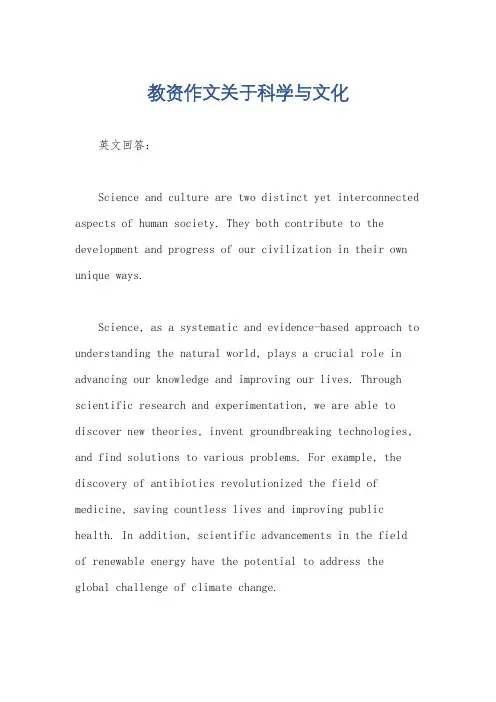 教资作文关于科学与文化

英文回答：

Science and culture are two distinct yet interconnected aspects of human society. They both contribute to the development and progress of our civilization in their own unique ways.

Science, as a systematic and evidence-based approach to understanding the natural world, plays a crucial role in advancing our knowledge and improving our lives. Through scientific research and experimentation, we are able to discover new theories, invent groundbreaking technologies, and find solutions to various problems. For example, the discovery of antibiotics revolutionized the field of medicine, saving countless lives and improving public health. In addition, scientific advancements in the field of renewable energy have the potential to address the global challenge of climate change.